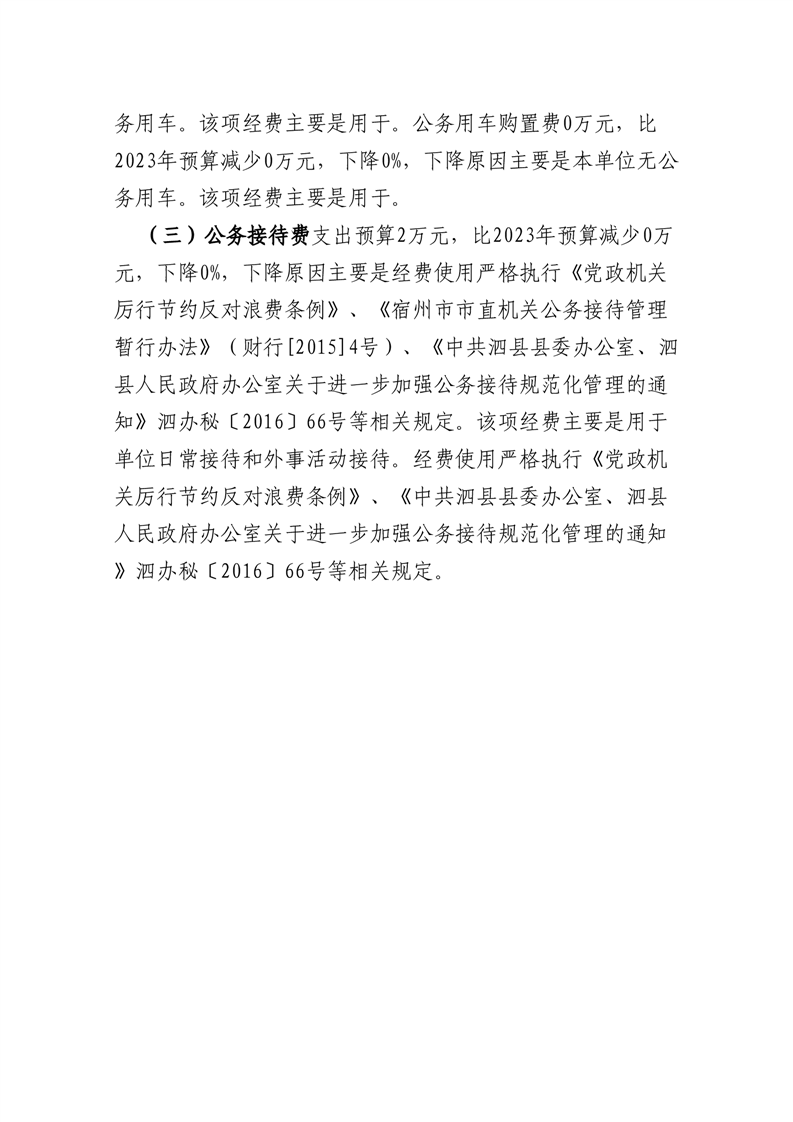 务用车。该项经费主要是用于。公务用车购置费0万元，比2023年预算减少0万元，下降0%，下降原因主要是本单位无公务用车。该项经费主要是用于。

（三）公务接待费支出预算2万元，比2023年预算减少0万元，下降0%，下降原因主要是经费使用严格执行《党政机关厉行节约反对浪费条例》、《宿州市市直机关公务接待管理暂行办法》（财行[2015]4号）、《中共泗县县委办公室、泗县人民政府办公室关于进一步加强公务接待规范化管理的通知》泗办秘〔2016〕66号等相关规定。该项经费主要是用于单位日常接待和外事活动接待。经费使用严格执行《党政机关厉行节约反对浪费条例》、《中共泗县县委办公室、泗县人民政府办公室关于进一步加强公务接待规范化管理的通知》泗办秘〔2016〕66号等相关规定。